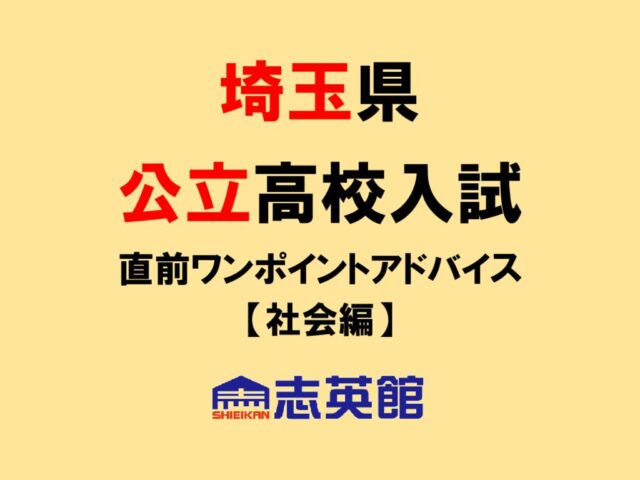 埼玉県
公立高校入試
直前ワンポイントアドバイス
【社会編】

SHIEIKAN 志英館